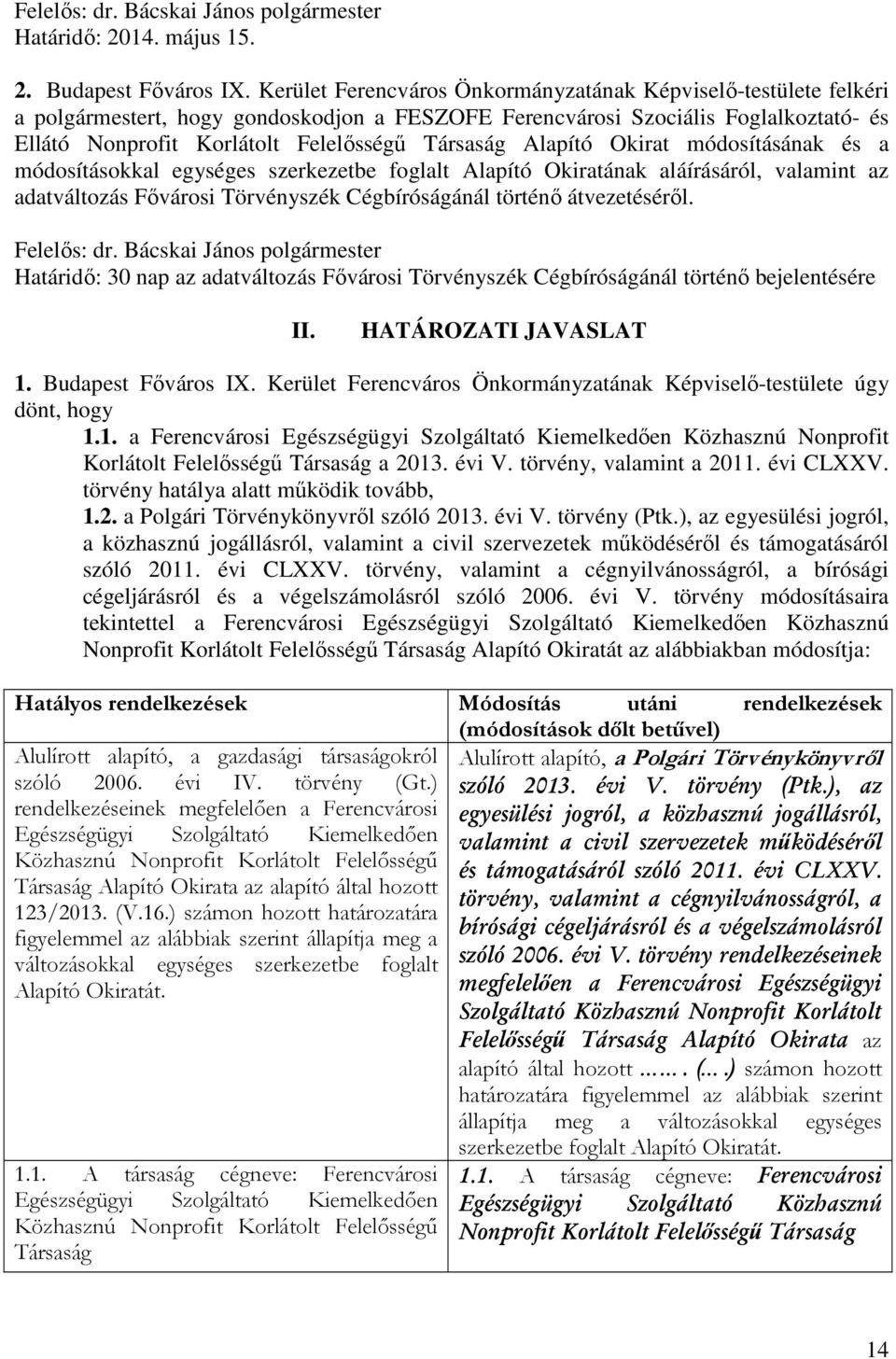 Felelős: dr. Bácskai János polgármester
Határidő: 2014. május 15.

2. Budapest Főváros IX. Kerület Ferencváros Önkormányzatának Képviselő-testülete felkéri a polgármestert, hogy gondoskodjon a FESZOFE Ferencvárosi Szociális Foglalkoztató- és Ellátó Nonprofit Korlátolt Felelősségű Társaság Alapító Okirat módosításának és a módosításokkal egységes szerkezetbe foglalt Alapító Okiratának aláírásáról, valamint az adatváltozás Fővárosi Törvényszék Cégbíróságánál történő átvezetéséről.

Felelős: dr. Bácskai János polgármester
Határidő: 30 nap az adatváltozás Fővárosi Törvényszék Cégbíróságánál történő bejelentésére

II. HATÁROZATI JAVASLAT

1. Budapest Főváros IX. Kerület Ferencváros Önkormányzatának Képviselő-testülete úgy dönt, hogy
1.1. a Ferencvárosi Egészségügyi Szolgáltató Kiemelkedően Közhasznú Nonprofit Korlátolt Felelősségű Társaság a 2013. évi V. törvény, valamint a 2011. évi CLXXV. törvény hatálya alatt működik tovább,
1.2. a Polgári Törvénykönyvről szóló 2013. évi V. törvény (Ptk.), az egyesülési jogról, a közhasznú jogállásról, valamint a civil szervezetek működéséről és támogatásáról szóló 2011. évi CLXXV. törvény, valamint a cégnyilvánosságról, a bírósági cégeljárásról és a végelszámolásról szóló 2006. évi V. törvény módosításaira tekintettel a Ferencvárosi Egészségügyi Szolgáltató Kiemelkedően Közhasznú Nonprofit Korlátolt Felelősségű Társaság Alapító Okiratát az alábbiakban módosítja:

| Hatályos rendelkezések | Módosítás utáni rendelkezések (módosítások dőlt betűvel) |
|---|---|
| Alulírott alapító, a gazdasági társaságokról szóló 2006. évi IV. törvény (Gt.) rendelkezéseinek megfelelően a Ferencvárosi Egészségügyi Szolgáltató Kiemelkedően Közhasznú Nonprofit Korlátolt Felelősségű Társaság Alapító Okirata az alapító által hozott 123/2013. (V.16.) számon hozott határozatára figyelemmel az alábbiak szerint állapítja meg a változásokkal egységes szerkezetbe foglalt Alapító Okiratát. | Alulírott alapító, a Polgári Törvénykönyvről szóló 2013. évi V. törvény (Ptk.), az egyesülési jogról, a közhasznú jogállásról, valamint a civil szervezetek működéséről és támogatásáról szóló 2011. évi CLXXV. törvény, valamint a cégnyilvánosságról, a bírósági cégeljárásról és a végelszámolásról szóló 2006. évi V. törvény rendelkezéseinek megfelelően a Ferencvárosi Egészségügyi Szolgáltató Közhasznú Nonprofit Korlátolt Felelősségű Társaság Alapító Okirata az alapító által hozott ……. (…) számon hozott határozatára figyelemmel az alábbiak szerint állapítja meg a változásokkal egységes szerkezetbe foglalt Alapító Okiratát. |
| 1.1. A társaság cégneve: Ferencvárosi Egészségügyi Szolgáltató Kiemelkedően Közhasznú Nonprofit Korlátolt Felelősségű Társaság | 1.1. A társaság cégneve: Ferencvárosi Egészségügyi Szolgáltató Közhasznú Nonprofit Korlátolt Felelősségű Társaság |

14